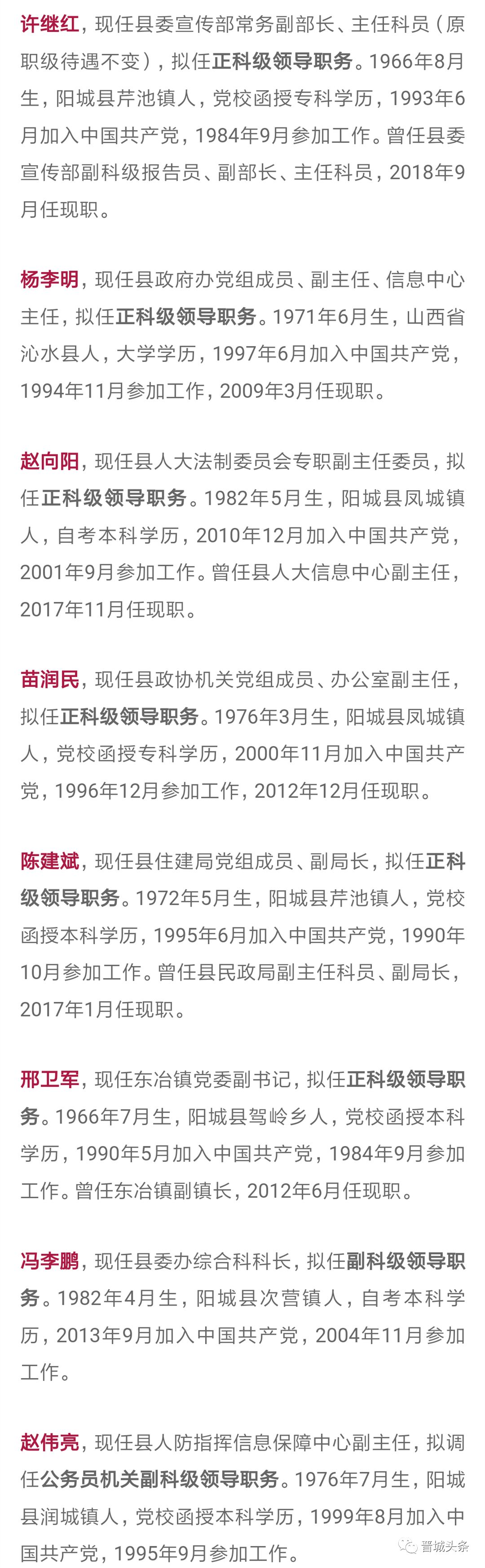 许继红，现任县委宣传部常务副部长、主任科员（原职级待遇不变），拟任正科级领导职务。1966年8月生，阳城县芹池镇人，党校函授专科学历，1993年6月加入中国共产党，1984年9月参加工作。曾任县委宣传部副科级报告员、副部长、主任科员，2018年9月任现职。

杨李明，现任县政府办党组成员、副主任、信息中心主任，拟任正科级领导职务。1971年6月生，山西省沁水县人，大学学历，1997年6月加入中国共产党，1994年11月参加工作，2009年3月任现职。

赵向阳，现任县人大法制委员会专职副主任委员，拟任正科级领导职务。1982年5月生，阳城县凤城镇人，自考本科学历，2010年12月加入中国共产党，2001年9月参加工作。曾任县人大信息中心副主任，2017年11月任现职。

苗润民，现任县政协机关党组成员、办公室副主任，拟任正科级领导职务。1976年3月生，阳城县凤城镇人，党校函授专科学历，2000年11月加入中国共产党，1996年12月参加工作，2012年12月任现职。

陈建斌，现任县住建局党组成员、副局长，拟任正科级领导职务。1972年5月生，阳城县芹池镇人，党校函授本科学历，1995年6月加入中国共产党，1990年10月参加工作。曾任县民政局副主任科员、副局长，2017年1月任现职。

邢卫军，现任东冶镇党委副书记，拟任正科级领导职务。1966年7月生，阳城县驾岭乡人，党校函授本科学历，1990年5月加入中国共产党，1984年9月参加工作。曾任东冶镇副镇长，2012年6月任现职。

冯李鹏，现任县委办综合科科长，拟任副科级领导职务。1982年4月生，阳城县次营镇人，自考本科学历，2013年9月加入中国共产党，2004年11月参加工作。

赵伟亮，现任县人防指挥信息保障中心副主任，拟调任公务员机关副科级领导职务。1976年7月生，阳城县润城镇人，党校函授本科学历，1999年8月加入中国共产党，1995年9月参加工作。

晋城头条